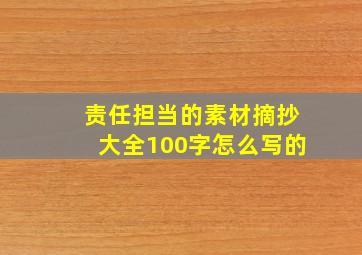 责任担当的素材摘抄大全100字怎么写的